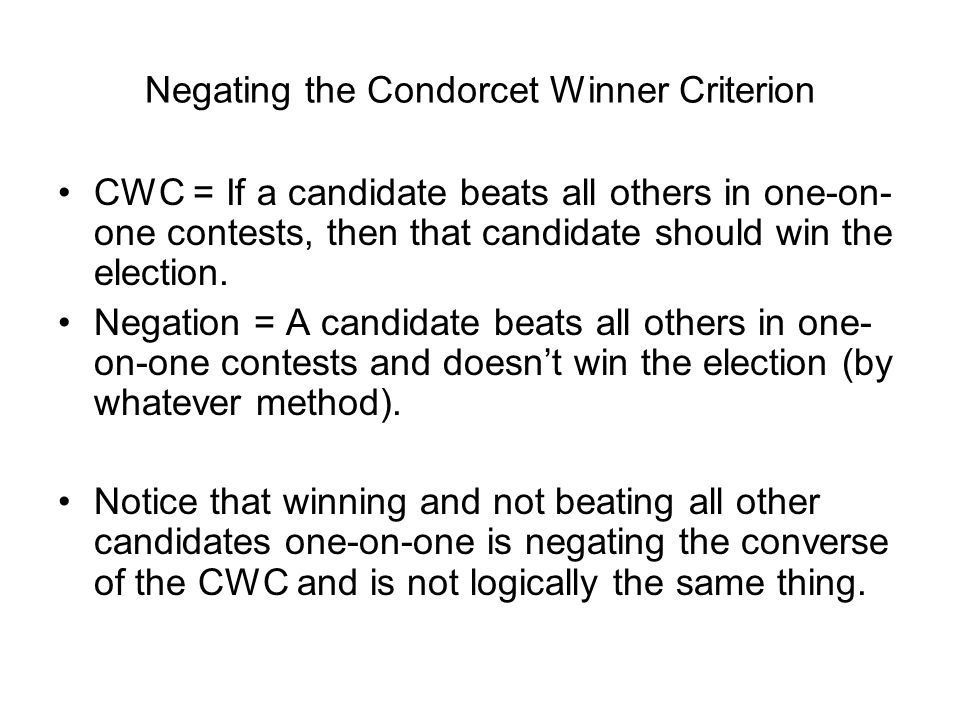 Negating the Condorcet Winner Criterion

• CWC = If a candidate beats all others in one-on-one contests, then that candidate should win the election.

• Negation = A candidate beats all others in one-on-one contests and doesn’t win the election (by whatever method).

• Notice that winning and not beating all other candidates one-on-one is negating the converse of the CWC and is not logically the same thing.